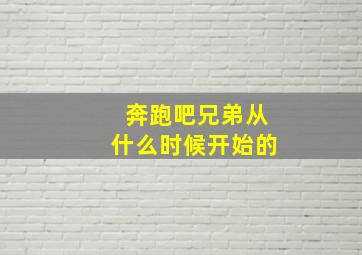 奔跑吧兄弟从什么时候开始的